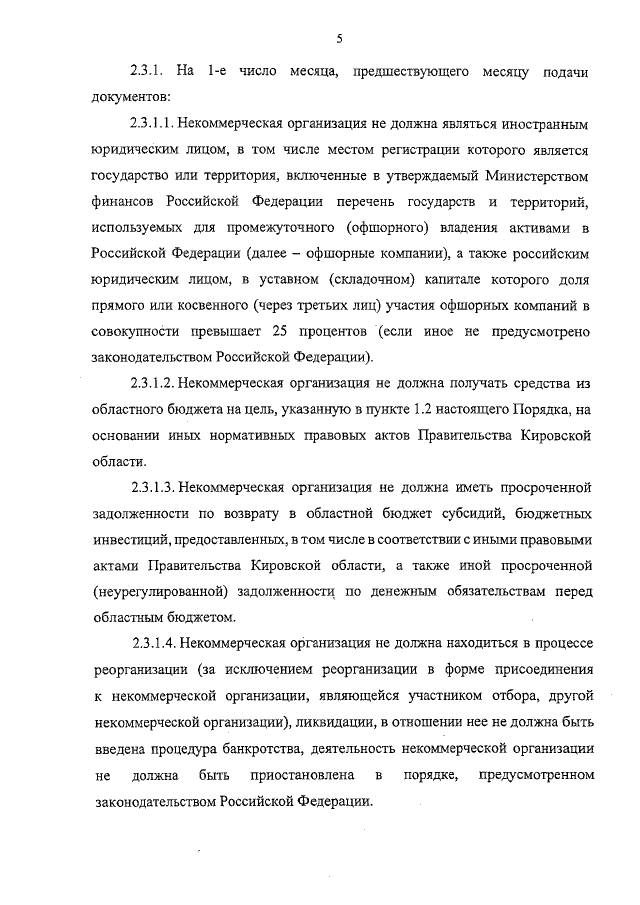 5

2.3.1. На 1-е число месяца, предшествующего месяцу подачи документов:

2.3.1.1. Некоммерческая организация не должна являться иностранным юридическим лицом, в том числе местом регистрации которого является государство или территория, включенные в утверждаемый Министерством финансов Российской Федерации перечень государств и территорий, используемых для промежуточного (офшорного) владения активами в Российской Федерации (далее – офшорные компании), а также российским юридическим лицом, в уставном (складочном) капитале которого доля прямого или косвенного (через третьих лиц) участия офшорных компаний в совокупности превышает 25 процентов (если иное не предусмотрено законодательством Российской Федерации).

2.3.1.2. Некоммерческая организация не должна получать средства из областного бюджета на цель, указанную в пункте 1.2 настоящего Порядка, на основании иных нормативных правовых актов Правительства Кировской области.

2.3.1.3. Некоммерческая организация не должна иметь просроченной задолженности по возврату в областной бюджет субсидий, бюджетных инвестиций, предоставленных, в том числе в соответствии с иными правовыми актами Правительства Кировской области, а также иной просроченной (неурегулированной) задолженности по денежным обязательствам перед областным бюджетом.

2.3.1.4. Некоммерческая организация не должна находиться в процессе реорганизации (за исключением реорганизации в форме присоединения к некоммерческой организации, являющейся участником отбора, другой некоммерческой организации), ликвидации, в отношении нее не должна быть введена процедура банкротства, деятельность некоммерческой организации не должна быть приостановлена в порядке, предусмотренном законодательством Российской Федерации.